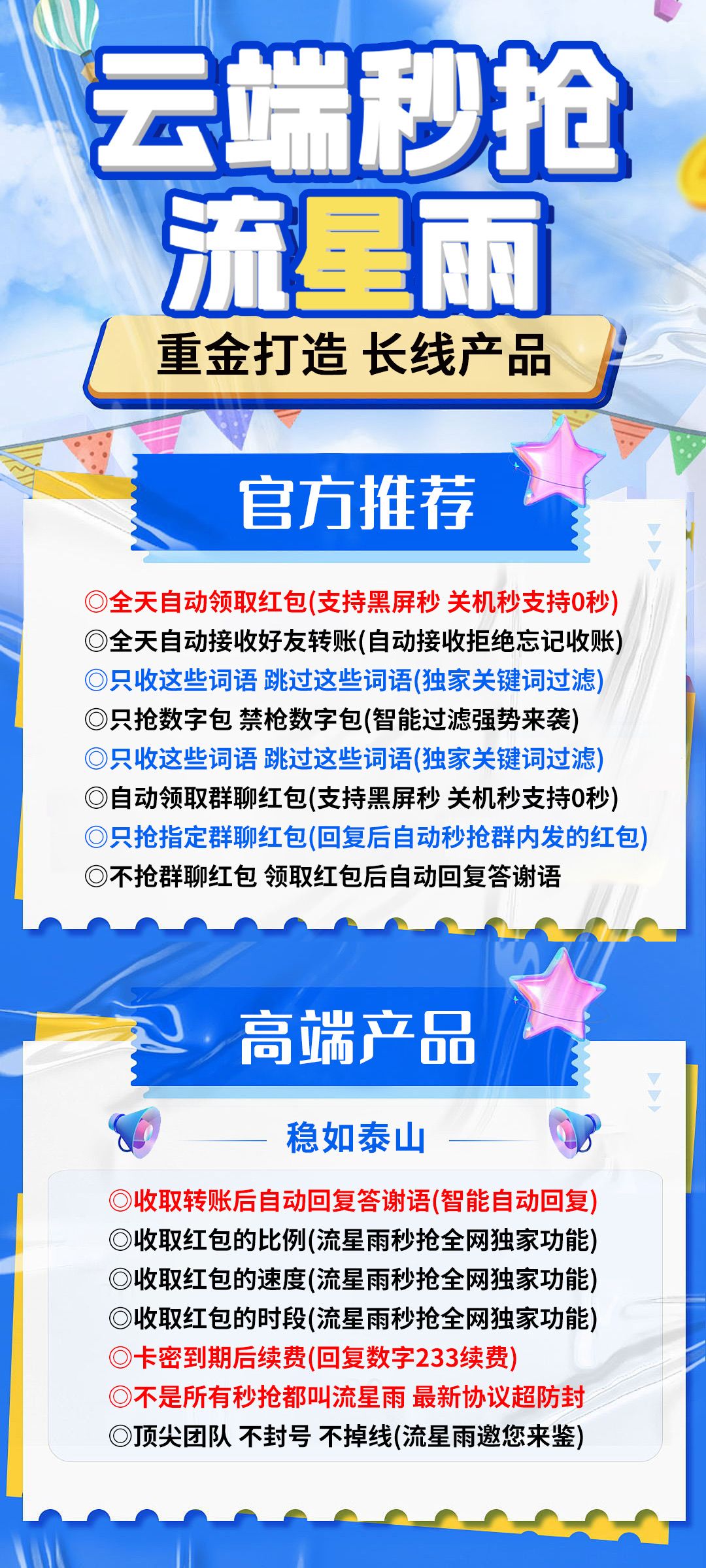 云端秒抢
流星雨

重金打造 长线产品

官方推荐

◎全天自动领取红包(支持黑屏秒 关机秒支持0秒)
◎全天自动接收好友转账(自动接收拒绝忘记收账)
◎只收这些词语 跳过这些词语(独家关键词过滤)
◎只抢数字包 禁枪数字包(智能过滤强势来袭)
◎只收这些词语 跳过这些词语(独家关键词过滤)
◎自动领取群聊红包(支持黑屏秒 关机秒支持0秒)
◎只抢指定群聊红包(回复后自动秒抢群内发的红包)
◎不抢群聊红包 领取红包后自动回复答谢语

高端产品

稳如泰山

◎收取转账后自动回复答谢语(智能自动回复)
◎收取红包的比例(流星雨秒抢全网独家功能)
◎收取红包的速度(流星雨秒抢全网独家功能)
◎收取红包的时段(流星雨秒抢全网独家功能)
◎卡密到期后续费(回复数字233续费)
◎不是所有秒抢都叫流星雨 最新协议超防封
◎顶尖团队 不封号 不掉线(流星雨邀您来鉴)